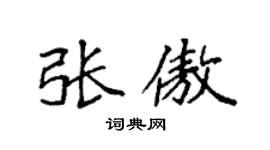 张傲

词典网